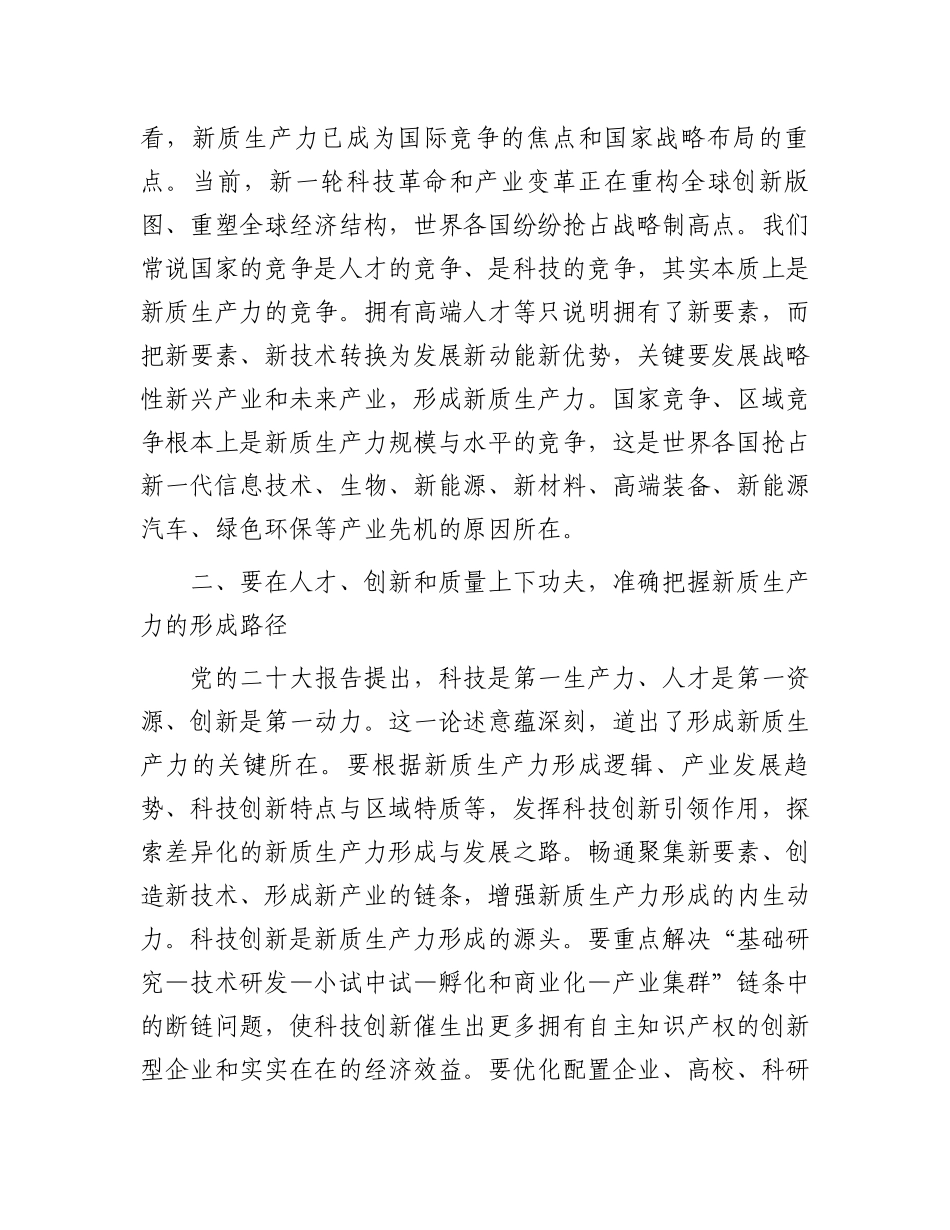 看，新质生产力已成为国际竞争的焦点和国家战略布局的重点。当前，新一轮科技革命和产业变革正在重构全球创新版图、重塑全球经济结构，世界各国纷纷抢占战略制高点。我们常说国家的竞争是人才的竞争、是科技的竞争，其实本质上是新质生产力的竞争。拥有高端人才等只说明拥有了新要素，而把新要素、新技术转换为发展新动能新优势，关键要发展战略性新兴产业和未来产业，形成新质生产力。国家竞争、区域竞争根本上是新质生产力规模与水平的竞争，这是世界各国抢占新一代信息技术、生物、新能源、新材料、高端装备、新能源汽车、绿色环保等产业先机的原因所在。

二、要在人才、创新和质量上下功夫，准确把握新质生产力的形成路径

党的二十大报告提出，科技是第一生产力、人才是第一资源、创新是第一动力。这一论述意蕴深刻，道出了形成新质生产力的关键所在。要根据新质生产力形成逻辑、产业发展趋势、科技创新特点与区域特质等，发挥科技创新引领作用，探索差异化的新质生产力形成与发展之路。畅通聚集新要素、创造新技术、形成新产业的链条，增强新质生产力形成的内生动力。科技创新是新质生产力形成的源头。要重点解决“基础研究—技术研发—小试中试—孵化和商业化—产业集群”链条中的断链问题，使科技创新催生出更多拥有自主知识产权的创新型企业和实实在在的经济效益。要优化配置企业、高校、科研